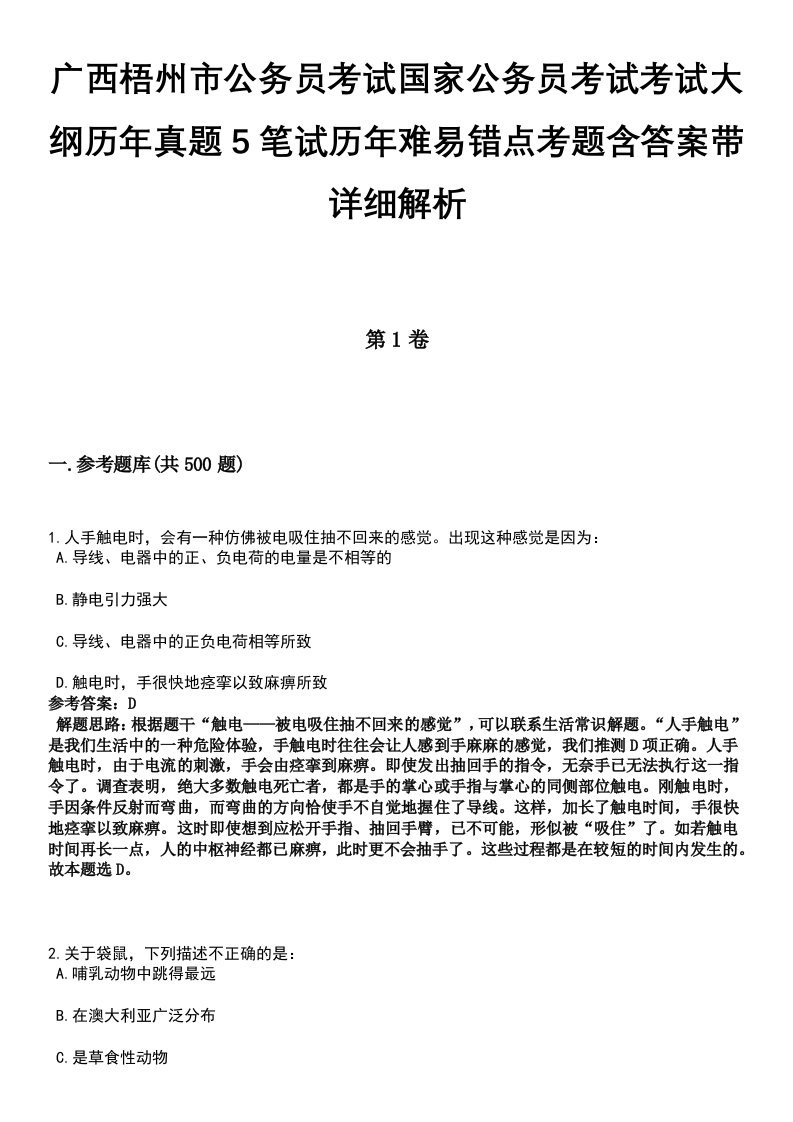 广西梧州市公务员考试国家公务员考试考试大纲历年真题5笔试历年难易错点考题含答案带详细解析

第1卷

一.参考题库(共500题)

1.人手触电时，会有一种仿佛被电吸住抽不回来的感觉。出现这种感觉是因为：
A.导线、电器中的正、负电荷的电量是不相等的

B.静电引力强大

C.导线、电器中的正负电荷相等所致

D.触电时，手很快地痉挛以致麻痹所致
参考答案：D
解题思路：根据题干“触电——被电吸住抽不回来的感觉”，可以联系生活常识解题。“人手触电”是我们生活中的一种危险体验，手触电时往往会让人感到手麻麻的感觉，我们推测D项正确。人手触电时，由于电流的刺激，手会由痉挛到麻痹。即使发出抽回手的指令，无奈手已无法执行这一指令了。调查表明，绝大多数触电死亡者，都是手的掌心或手指与掌心的同侧部位触电。刚触电时，手因条件反射而弯曲，而弯曲的方向恰使手不自觉地握住了导线。这样，加长了触电时间，手很快地痉挛以致麻痹。这时即使想到应松开手指、抽回手臂，已不可能，形似被“吸住”了。如若触电时间再长一点，人的中枢神经都已麻痹，此时更不会抽手了。这些过程都是在较短的时间内发生的。故本题选D。

2.关于袋鼠，下列描述不正确的是：
A.哺乳动物中跳得最远

B.在澳大利亚广泛分布

C.是草食性动物